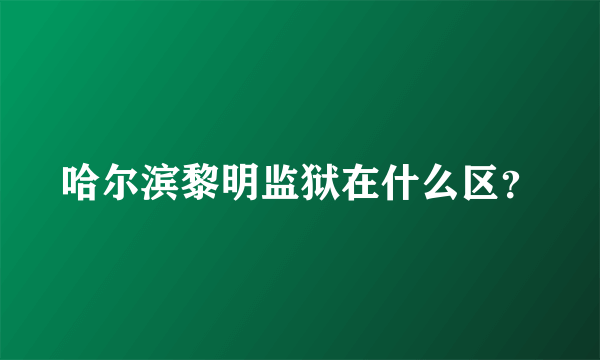 哈尔滨黎明监狱在什么区？